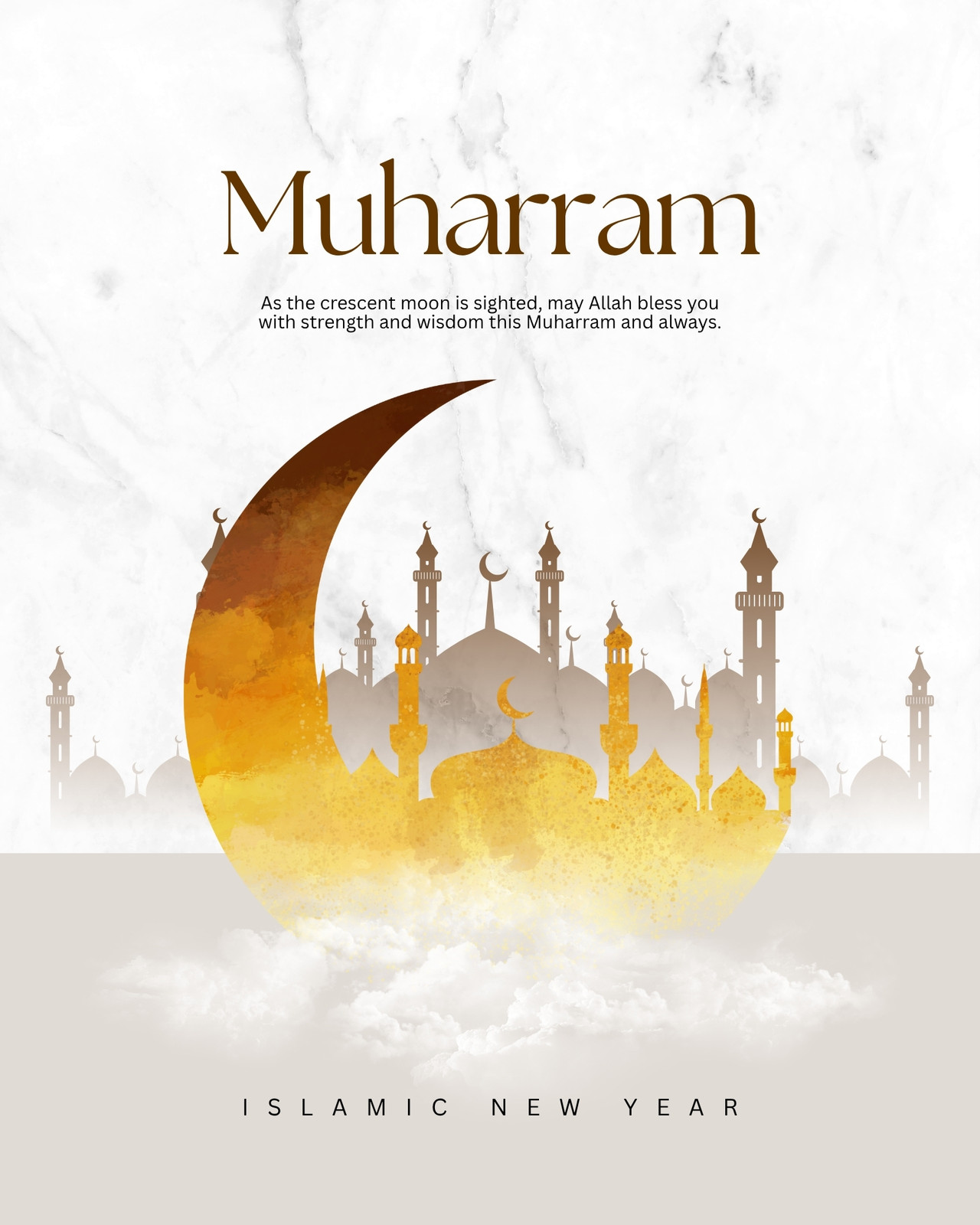 Muharram

As the crescent moon is sighted, may Allah bless you with strength and wisdom this Muharram and always.

ISLAMIC NEW YEAR